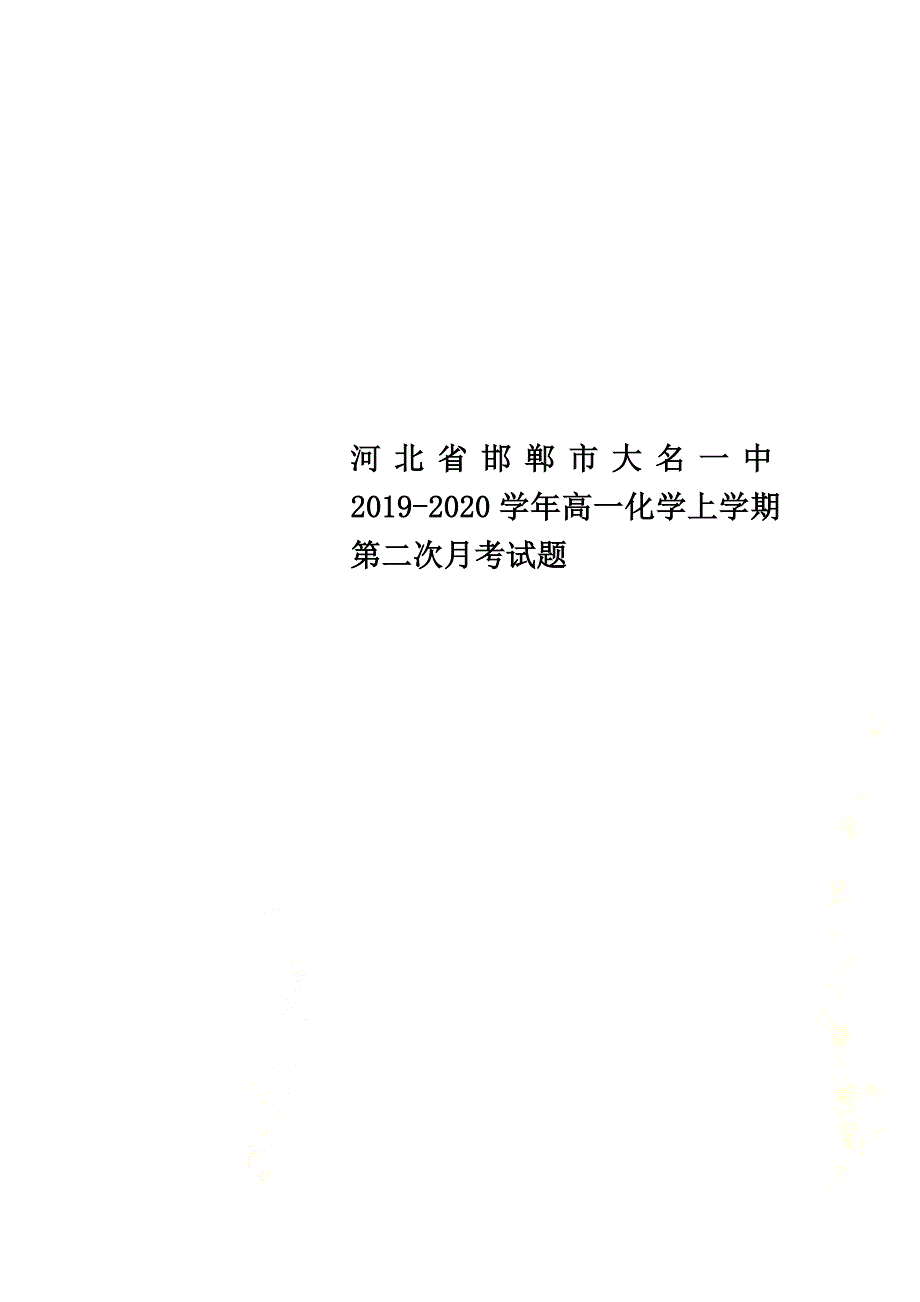 河北省邯郸市大名一中2019-2020学年高一化学上学期第二次月考试题